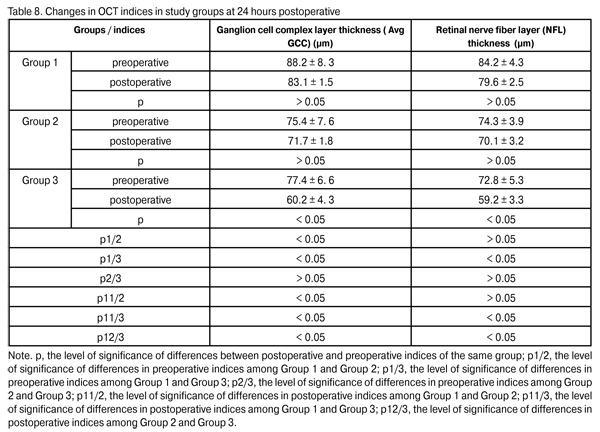 Table 8. Changes in OCT indices in study groups at 24 hours postoperative

| Groups / indices | | Ganglion cell complex layer thickness ( Avg GCC) (μm) | Retinal nerve fiber layer (NFL) thickness (μm) |
|---|---|---|---|
| Group 1 | preoperative | 88.2 ± 8. 3 | 84.2 ± 4.3 |
| | postoperative | 83.1 ± 1.5 | 79.6 ± 2.5 |
| | p | > 0.05 | > 0.05 |
| Group 2 | preoperative | 75.4 ± 7. 6 | 74.3 ± 3.9 |
| | postoperative | 71.7 ± 1.8 | 70.1 ± 3.2 |
| | p | > 0.05 | > 0.05 |
| Group 3 | preoperative | 77.4 ± 6. 6 | 72.8 ± 5.3 |
| | postoperative | 60.2 ± 4. 3 | 59.2 ± 3.3 |
| | p | < 0.05 | < 0.05 |
| p1/2 | | < 0.05 | > 0.05 |
| p1/3 | | < 0.05 | < 0.05 |
| p2/3 | | > 0.05 | > 0.05 |
| p11/2 | | < 0.05 | > 0.05 |
| p11/3 | | < 0.05 | < 0.05 |
| p12/3 | | < 0.05 | < 0.05 |

Note. p, the level of significance of differences between postoperative and preoperative indices of the same group; p1/2, the level of significance of differences in preoperative indices among Group 1 and Group 2; p1/3, the level of significance of differences in preoperative indices among Group 1 and Group 3; p2/3, the level of significance of differences in preoperative indices among Group 2 and Group 3; p11/2, the level of significance of differences in postoperative indices among Group 1 and Group 2; p11/3, the level of significance of differences in postoperative indices among Group 1 and Group 3; p12/3, the level of significance of differences in postoperative indices among Group 2 and Group 3.